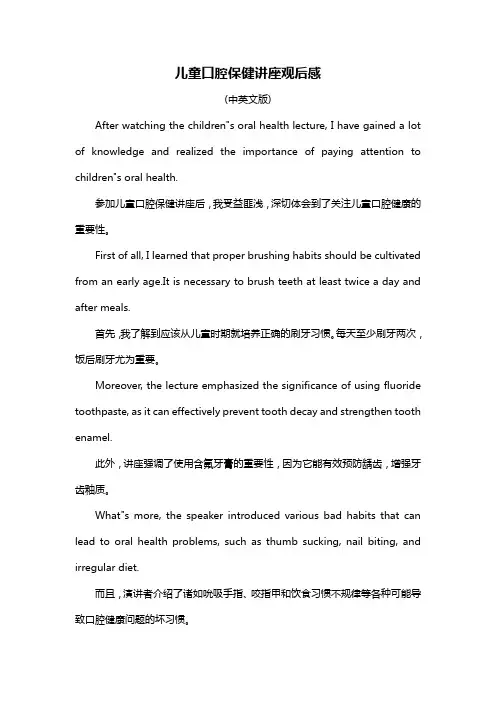 儿童口腔保健讲座观后感

(中英文版)

After watching the children"s oral health lecture, I have gained a lot of knowledge and realized the importance of paying attention to children"s oral health.

参加儿童口腔保健讲座后，我受益匪浅，深切体会到了关注儿童口腔健康的重要性。

First of all, I learned that proper brushing habits should be cultivated from an early age.It is necessary to brush teeth at least twice a day and after meals.

首先，我了解到应该从儿童时期就培养正确的刷牙习惯。每天至少刷牙两次，饭后刷牙尤为重要。

Moreover, the lecture emphasized the significance of using fluoride toothpaste, as it can effectively prevent tooth decay and strengthen tooth enamel.

此外，讲座强调了使用含氟牙膏的重要性，因为它能有效预防龋齿，增强牙齿釉质。

What"s more, the speaker introduced various bad habits that can lead to oral health problems, such as thumb sucking, nail biting, and irregular diet.

而且，演讲者介绍了诸如吮吸手指、咬指甲和饮食习惯不规律等各种可能导致口腔健康问题的坏习惯。